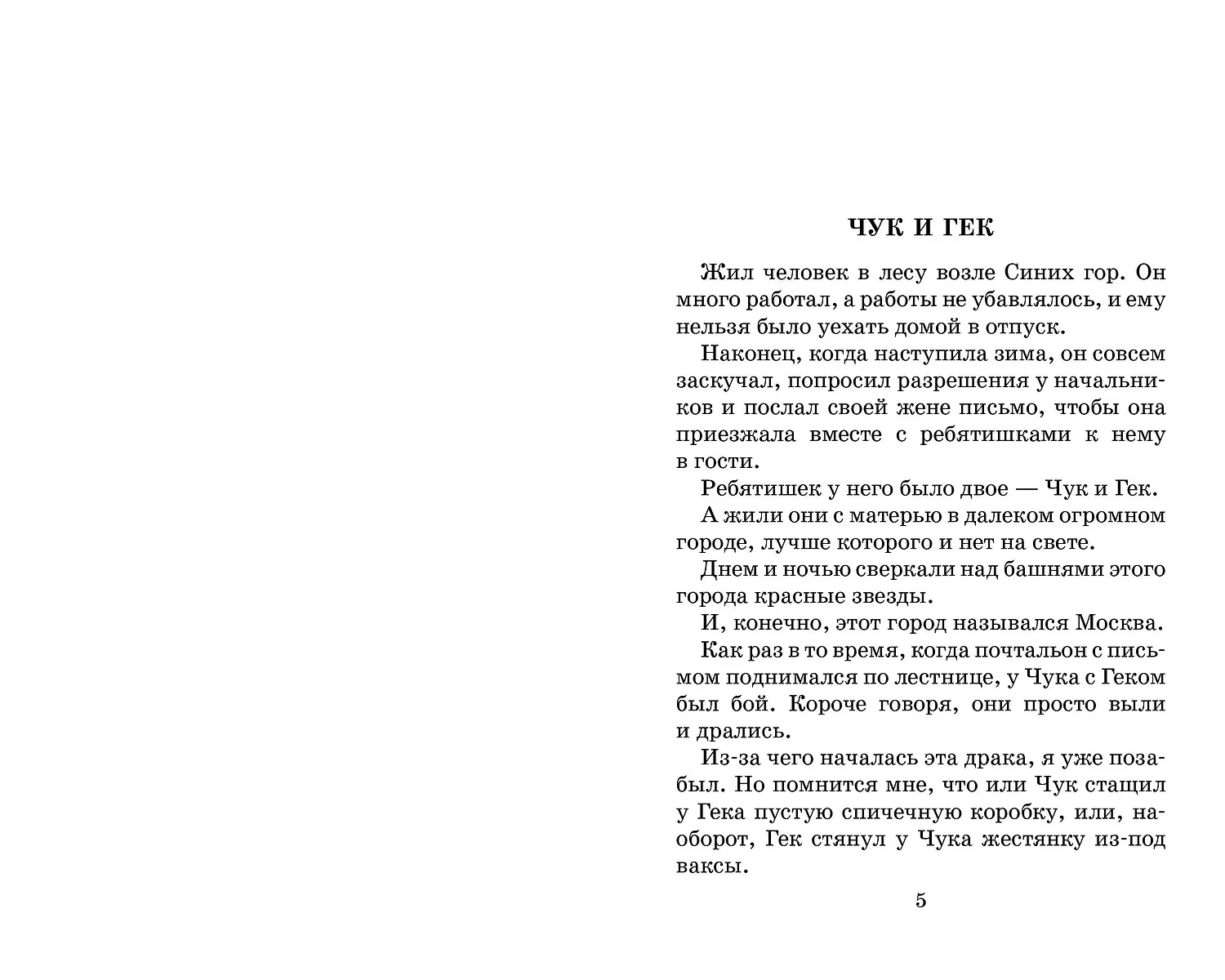 ЧУК И ГЕК

Жил человек в лесу возле Синих гор. Он много работал, а работы не убавлялось, и ему нельзя было уехать домой в отпуск.

Наконец, когда наступила зима, он совсем заскучал, попросил разрешения у начальников и послал своей жене письмо, чтобы она приезжала вместе с ребятишками к нему в гости.

Ребятишек у него было двое — Чук и Гек.

А жили они с матерью в далеком огромном городе, лучше которого и нет на свете.

Днем и ночью сверкали над башнями этого города красные звезды.

И, конечно, этот город назывался Москва.

Как раз в то время, когда почтальон с письмом поднимался по лестнице, у Чука с Геком был бой. Короче говоря, они просто выли и дрались.

Из-за чего началась эта драка, я уже позабыл. Но помнится мне, что или Чук стащил у Гека пустую спичечную коробку, или, наоборот, Гек стянул у Чука жестянку из-под ваксы.

5